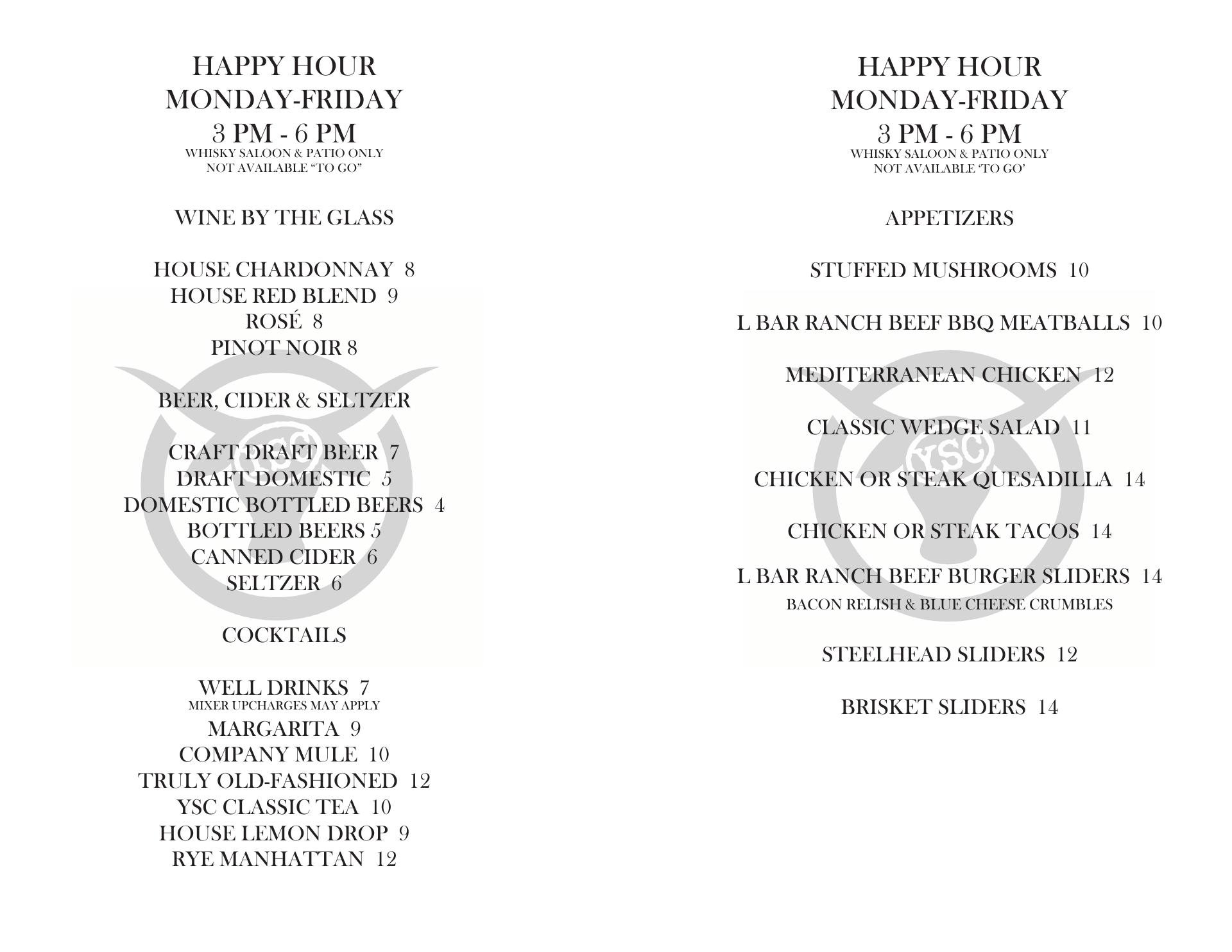 HAPPY HOUR
MONDAY-FRIDAY
3 PM - 6 PM
WHISKY SALOON & PATIO ONLY
NOT AVAILABLE “TO GO”

WINE BY THE GLASS

HOUSE CHARDONNAY 8
HOUSE RED BLEND 9
ROSÉ 8
PINOT NOIR 8

BEER, CIDER & SELTZER

CRAFT DRAFT BEER 7
DRAFT DOMESTIC 5
DOMESTIC BOTTLED BEERS 4
BOTTLED BEERS 5
CANNED CIDER 6
SELTZER 6

COCKTAILS

WELL DRINKS 7
MIXER UPCHARGES MAY APPLY
MARGARITA 9
COMPANY MULE 10
TRULY OLD-FASHIONED 12
YSC CLASSIC TEA 10
HOUSE LEMON DROP 9
RYE MANHATTAN 12

YSC

HAPPY HOUR
MONDAY-FRIDAY
3 PM - 6 PM
WHISKY SALOON & PATIO ONLY
NOT AVAILABLE ‘TO GO’

APPETIZERS

STUFFED MUSHROOMS 10

L BAR RANCH BEEF BBQ MEATBALLS 10

MEDITERRANEAN CHICKEN 12

CLASSIC WEDGE SALAD 11

CHICKEN OR STEAK QUESADILLA 14

CHICKEN OR STEAK TACOS 14

L BAR RANCH BEEF BURGER SLIDERS 14
BACON RELISH & BLUE CHEESE CRUMBLES

STEELHEAD SLIDERS 12

BRISKET SLIDERS 14

YSC